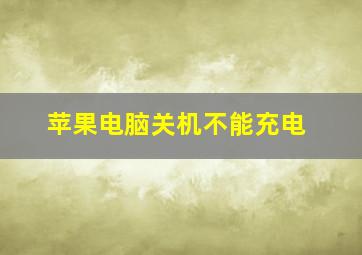 苹果电脑关机不能充电